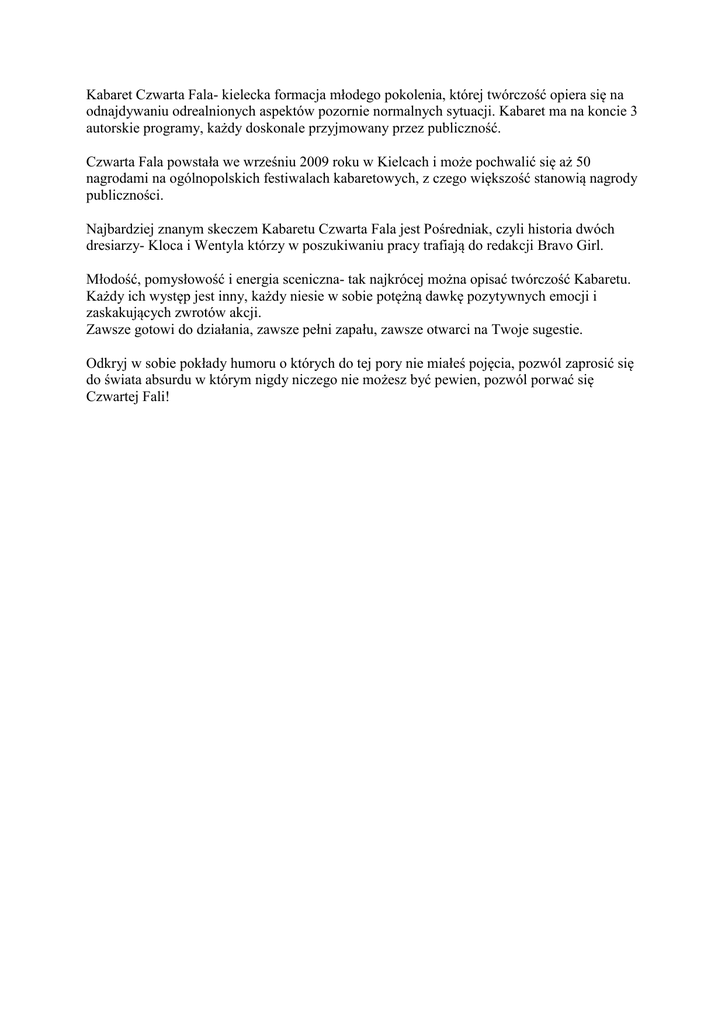 Kabaret Czwarta Fala- kielecka formacja młodego pokolenia, której twórczość opiera się na odnajdywaniu odrealnionych aspektów pozornie normalnych sytuacji. Kabaret ma na koncie 3 autorskie programy, każdy doskonale przyjmowany przez publiczność.

Czwarta Fala powstała we wrześniu 2009 roku w Kielcach i może pochwalić się aż 50 nagrodami na ogólnopolskich festiwalach kabaretowych, z czego większość stanowią nagrody publiczności.

Najbardziej znanym skeczem Kabaretu Czwarta Fala jest Pośredniak, czyli historia dwóch dresiarzy- Kloca i Wentyla którzy w poszukiwaniu pracy trafiają do redakcji Bravo Girl.

Młodość, pomysłowość i energia sceniczna- tak najkrócej można opisać twórczość Kabaretu. Każdy ich występ jest inny, każdy niesie w sobie potężną dawkę pozytywnych emocji i zaskakujących zwrotów akcji.
Zawsze gotowi do działania, zawsze pełni zapału, zawsze otwarci na Twoje sugestie.

Odkryj w sobie pokłady humoru o których do tej pory nie miałeś pojęcia, pozwól zaprosić się do świata absurdu w którym nigdy niczego nie możesz być pewien, pozwól porwać się Czwartej Fali!